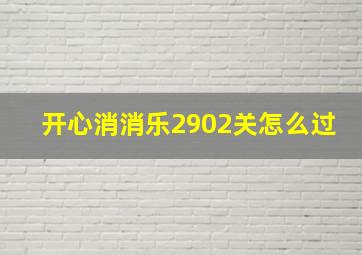 开心消消乐2902关怎么过